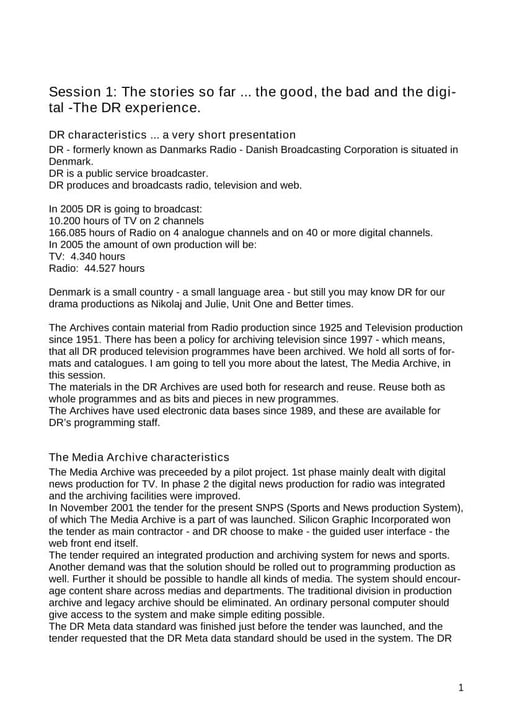 Session 1: The stories so far ... the good, the bad and the digital -The DR experience.

DR characteristics ... a very short presentation

DR - formerly known as Danmarks Radio - Danish Broadcasting Corporation is situated in Denmark.
DR is a public service broadcaster.
DR produces and broadcasts radio, television and web.

In 2005 DR is going to broadcast:
10.200 hours of TV on 2 channels
166.085 hours of Radio on 4 analogue channels and on 40 or more digital channels.
In 2005 the amount of own production will be:
TV: 4.340 hours
Radio: 44.527 hours

Denmark is a small country - a small language area - but still you may know DR for our drama productions as Nikolaj and Julie, Unit One and Better times.

The Archives contain material from Radio production since 1925 and Television production since 1951. There has been a policy for archiving television since 1997 - which means, that all DR produced television programmes have been archived. We hold all sorts of formats and catalogues. I am going to tell you more about the latest, The Media Archive, in this session.
The materials in the DR Archives are used both for research and reuse. Reuse both as whole programmes and as bits and pieces in new programmes.
The Archives have used electronic data bases since 1989, and these are available for DR's programming staff.

The Media Archive characteristics

The Media Archive was preceeded by a pilot project. 1st phase mainly dealt with digital news production for TV. In phase 2 the digital news production for radio was integrated and the archiving facilities were improved.
In November 2001 the tender for the present SNPS (Sports and News production System), of which The Media Archive is a part of was launched. Silicon Graphic Incorporated won the tender as main contractor - and DR choose to make - the guided user interface - the web front end itself.
The tender required an integrated production and archiving system for news and sports. Another demand was that the solution should be rolled out to programming production as well. Further it should be possible to handle all kinds of media. The system should encourage content share across medias and departments. The traditional division in production archive and legacy archive should be eliminated. An ordinary personal computer should give access to the system and make simple editing possible.
The DR Meta data standard was finished just before the tender was launched, and the tender requested that the DR Meta data standard should be used in the system. The DR

1